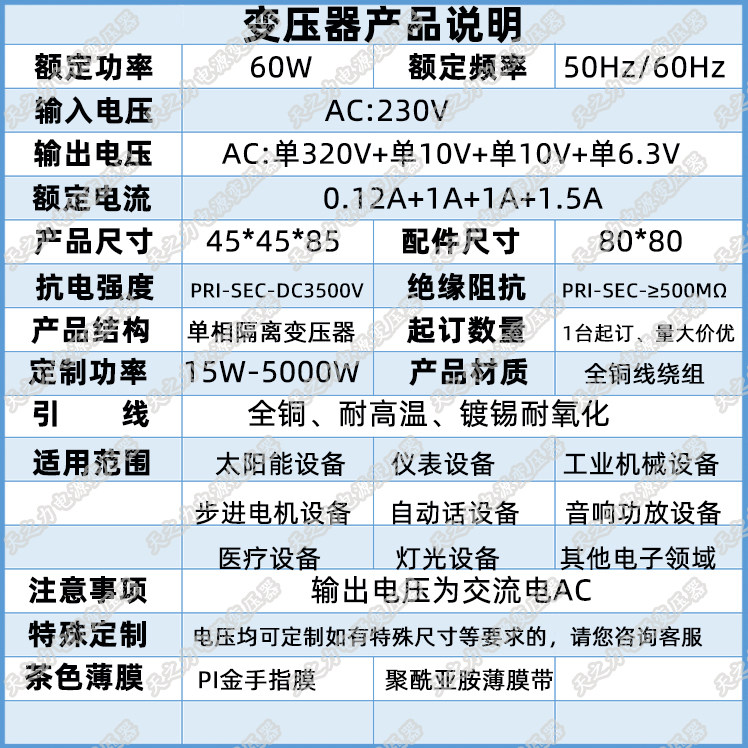 变压器产品说明

| 额定功率 | 60W | 额定频率 | 50Hz/60Hz |
|---|---|---|---|
| 输入电压 | AC:230V | | |
| 输出电压 | AC:单320V+单10V+单10V+单6.3V | | |
| 额定电流 | 0.12A+1A+1A+1.5A | | |
| 产品尺寸 | 45*45*85 | 配件尺寸 | 80*80 |
| 抗电强度 | PRI-SEC-DC3500V | 绝缘阻抗 | PRI-SEC-≥500MΩ |
| 产品结构 | 单相隔离变压器 | 起订数量 | 1台起订、量大价优 |
| 定制功率 | 15W-5000W | 产品材质 | 全铜线绕组 |
| 引　　线 | 全铜、耐高温、镀锡耐氧化 | | |
| 适用范围 | 太阳能设备 | 仪表设备 | 工业机械设备 |
| | 步进电机设备 | 自动话设备 | 音响功放设备 |
| | 医疗设备 | 灯光设备 | 其他电子领域 |
| 注意事项 | 输出电压为交流电AC | | |
| 特殊定制 | 电压均可定制如有特殊尺寸等要求的，请您咨询客服 | | |
| 茶色薄膜 | PI金手指膜 | 聚酰亚胺薄膜带 | |

天之力电源变压器